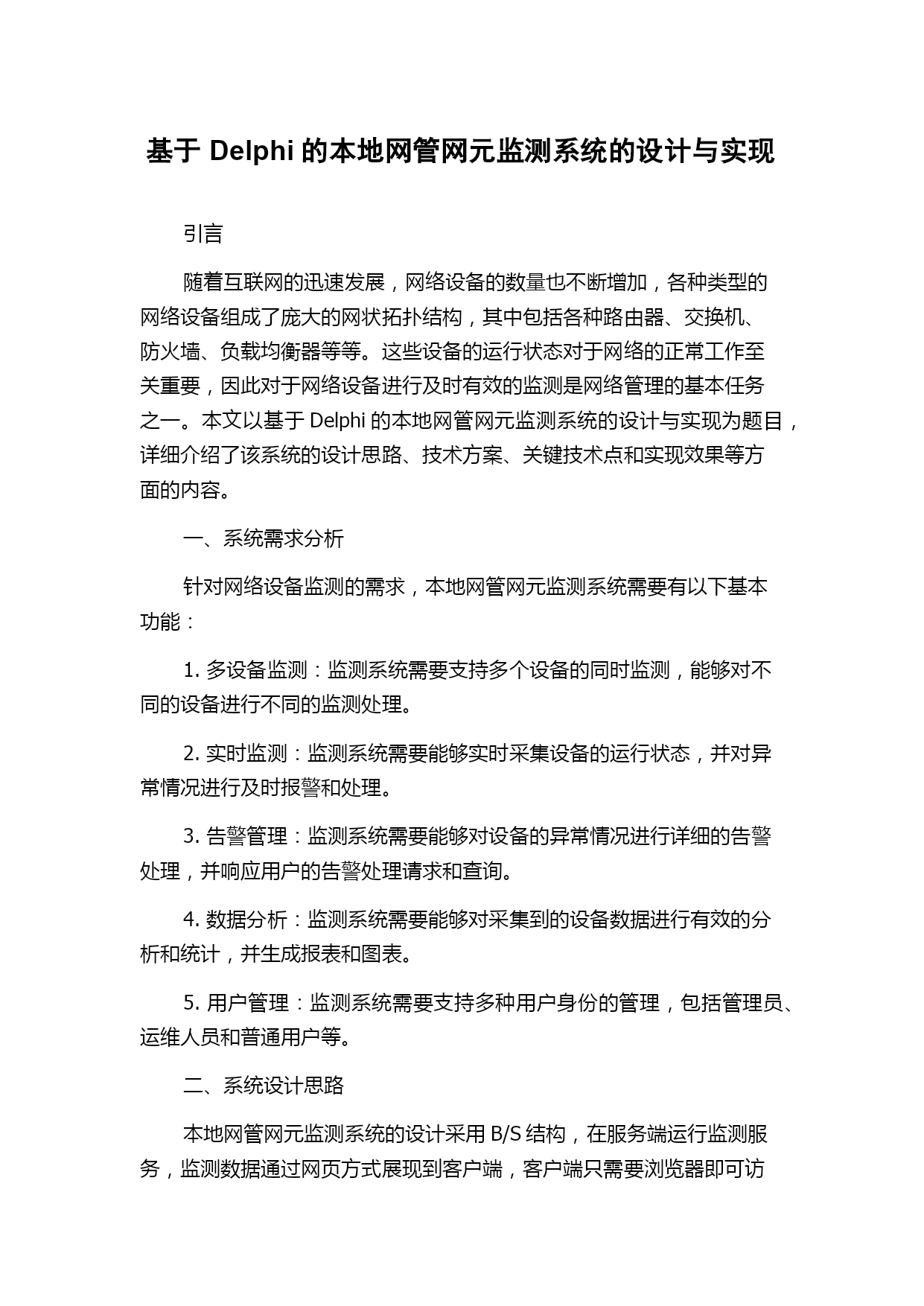 基于 Delphi 的本地网管网元监测系统的设计与实现

引言

随着互联网的迅速发展，网络设备的数量也不断增加，各种类型的网络设备组成了庞大的网状拓扑结构，其中包括各种路由器、交换机、防火墙、负载均衡器等等。这些设备的运行状态对于网络的正常工作至关重要，因此对于网络设备进行及时有效的监测是网络管理的基本任务之一。本文以基于 Delphi 的本地网管网元监测系统的设计与实现为题目，详细介绍了该系统的设计思路、技术方案、关键技术点和实现效果等方面的内容。

一、系统需求分析

针对网络设备监测的需求，本地网管网元监测系统需要有以下基本功能：

1. 多设备监测：监测系统需要支持多个设备的同时监测，能够对不同的设备进行不同的监测处理。

2. 实时监测：监测系统需要能够实时采集设备的运行状态，并对异常情况进行及时报警和处理。

3. 告警管理：监测系统需要能够对设备的异常情况进行详细的告警处理，并响应用户的告警处理请求和查询。

4. 数据分析：监测系统需要能够对采集到的设备数据进行有效的分析和统计，并生成报表和图表。

5. 用户管理：监测系统需要支持多种用户身份的管理，包括管理员、运维人员和普通用户等。

二、系统设计思路

本地网管网元监测系统的设计采用 B/S 结构，在服务端运行监测服务，监测数据通过网页方式展现到客户端，客户端只需要浏览器即可访